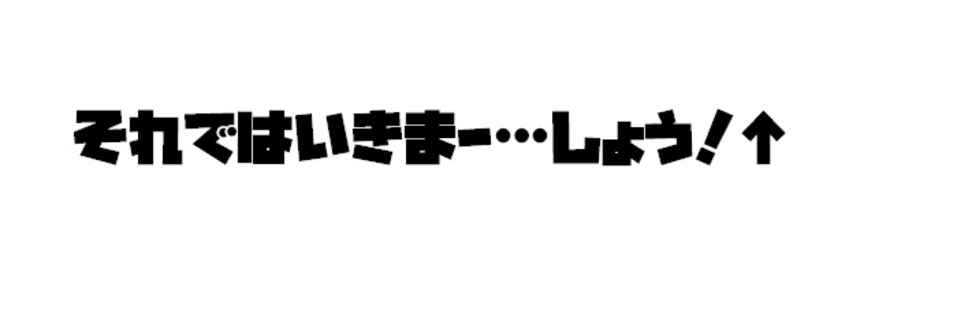 それではいきまー…しょう！↑